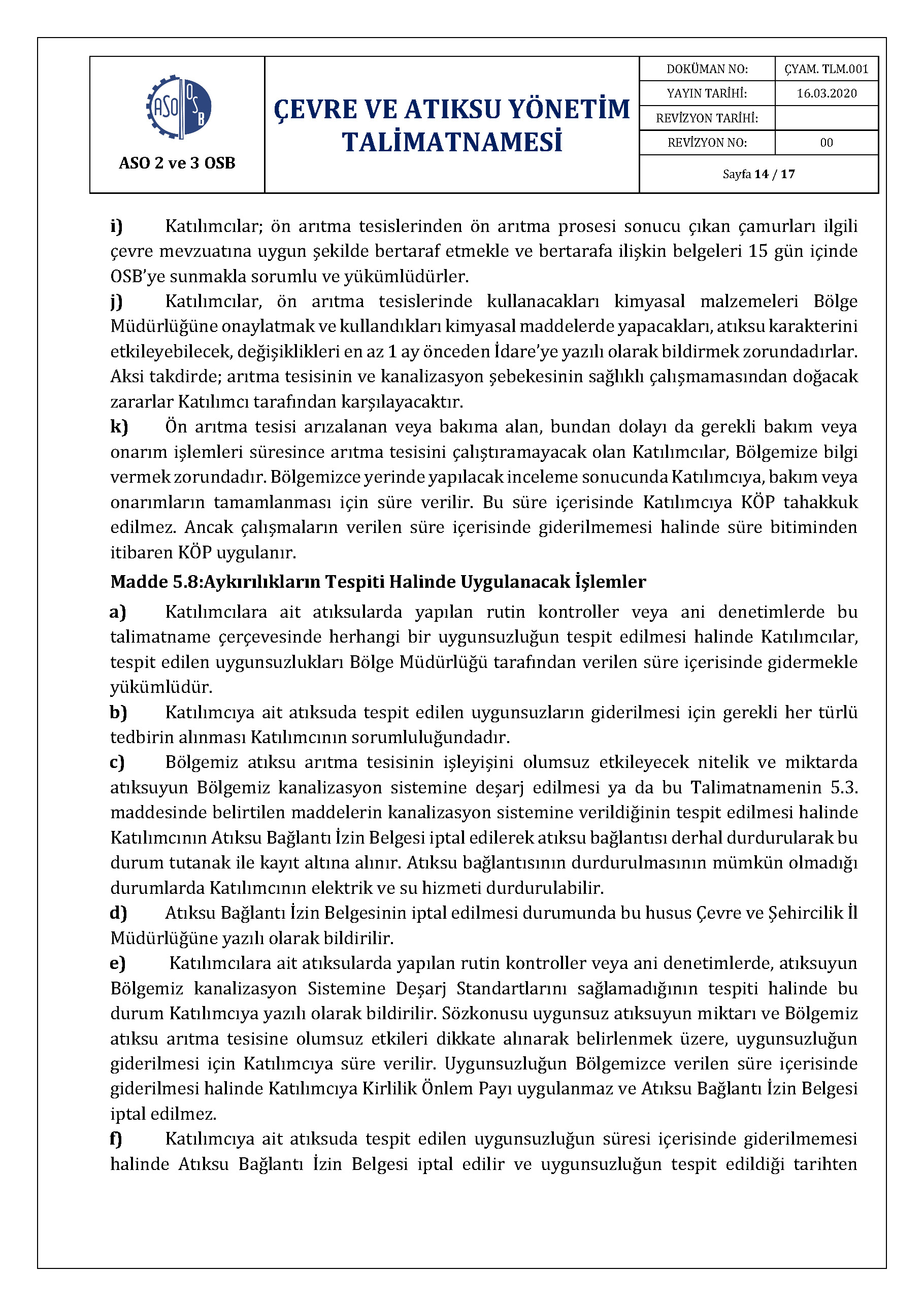 ASO OSB

ASO 2 ve 3 OSB

ÇEVRE VE ATIKSU YÖNETİM TALİMATNAMESİ

| DOKÜMAN NO: | ÇYAM. TLM.001 |
|---|---|
| YAYIN TARİHİ: | 16.03.2020 |
| REVİZYON TARİHİ: | |
| REVİZYON NO: | 00 |

Sayfa 14 / 17

i) Katılımcılar; ön arıtma tesislerinden ön arıtma prosesi sonucu çıkan çamurları ilgili çevre mevzuatına uygun şekilde bertaraf etmekle ve bertarafa ilişkin belgeleri 15 gün içinde OSB'ye sunmakla sorumlu ve yükümlüdürler.

j) Katılımcılar, ön arıtma tesislerinde kullanacakları kimyasal malzemeleri Bölge Müdürlüğüne onaylatmak ve kullandıkları kimyasal maddelerde yapacakları, atıksu karakterini etkileyebilecek, değişiklikleri en az 1 ay önceden İdare'ye yazılı olarak bildirmek zorundadırlar. Aksi takdirde; arıtma tesisinin ve kanalizasyon şebekesinin sağlıklı çalışmamasından doğacak zararlar Katılımcı tarafından karşılayacaktır.

k) Ön arıtma tesisi arızalanan veya bakıma alan, bundan dolayı da gerekli bakım veya onarım işlemleri süresince arıtma tesisini çalıştıramayacak olan Katılımcılar, Bölgemize bilgi vermek zorundadır. Bölgemizce yerinde yapılacak inceleme sonucunda Katılımcıya, bakım veya onarımların tamamlanması için süre verilir. Bu süre içerisinde Katılımcıya KÖP tahakkuk edilmez. Ancak çalışmaların verilen süre içerisinde giderilmemesi halinde süre bitiminden itibaren KÖP uygulanır.

Madde 5.8:Aykırılıkların Tespiti Halinde Uygulanacak İşlemler

a) Katılımcılara ait atıksularda yapılan rutin kontroller veya ani denetimlerde bu talimatname çerçevesinde herhangi bir uygunsuzluğun tespit edilmesi halinde Katılımcılar, tespit edilen uygunsuzlukları Bölge Müdürlüğü tarafından verilen süre içerisinde gidermekle yükümlüdür.

b) Katılımcıya ait atıksuda tespit edilen uygunsuzların giderilmesi için gerekli her türlü tedbirin alınması Katılımcının sorumluluğundadır.

c) Bölgemiz atıksu arıtma tesisinin işleyişini olumsuz etkileyecek nitelik ve miktarda atıksuyun Bölgemiz kanalizasyon sistemine deşarj edilmesi ya da bu Talimatnamenin 5.3. maddesinde belirtilen maddelerin kanalizasyon sistemine verildiğinin tespit edilmesi halinde Katılımcının Atıksu Bağlantı İzin Belgesi iptal edilerek atıksu bağlantısı derhal durdurularak bu durum tutanak ile kayıt altına alınır. Atıksu bağlantısının durdurulmasının mümkün olmadığı durumlarda Katılımcının elektrik ve su hizmeti durdurulabilir.

d) Atıksu Bağlantı İzin Belgesinin iptal edilmesi durumunda bu husus Çevre ve Şehircilik İl Müdürlüğüne yazılı olarak bildirilir.

e) Katılımcılara ait atıksularda yapılan rutin kontroller veya ani denetimlerde, atıksuyun Bölgemiz kanalizasyon Sistemine Deşarj Standartlarını sağlamadığının tespiti halinde bu durum Katılımcıya yazılı olarak bildirilir. Sözkonusu uygunsuz atıksuyun miktarı ve Bölgemiz atıksu arıtma tesisine olumsuz etkileri dikkate alınarak belirlenmek üzere, uygunsuzluğun giderilmesi için Katılımcıya süre verilir. Uygunsuzluğun Bölgemizce verilen süre içerisinde giderilmesi halinde Katılımcıya Kirlilik Önlem Payı uygulanmaz ve Atıksu Bağlantı İzin Belgesi iptal edilmez.

f) Katılımcıya ait atıksuda tespit edilen uygunsuzluğun süresi içerisinde giderilmemesi halinde Atıksu Bağlantı İzin Belgesi iptal edilir ve uygunsuzluğun tespit edildiği tarihten